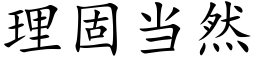 理固当然